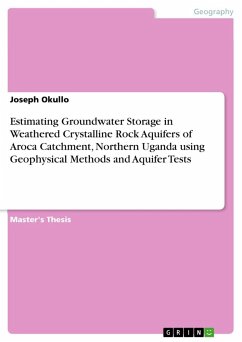 Geography

Joseph Okullo

Estimating Groundwater Storage in Weathered Crystalline Rock Aquifers of Aroca Catchment, Northern Uganda using Geophysical Methods and Aquifer Tests

Master's Thesis

GRIN